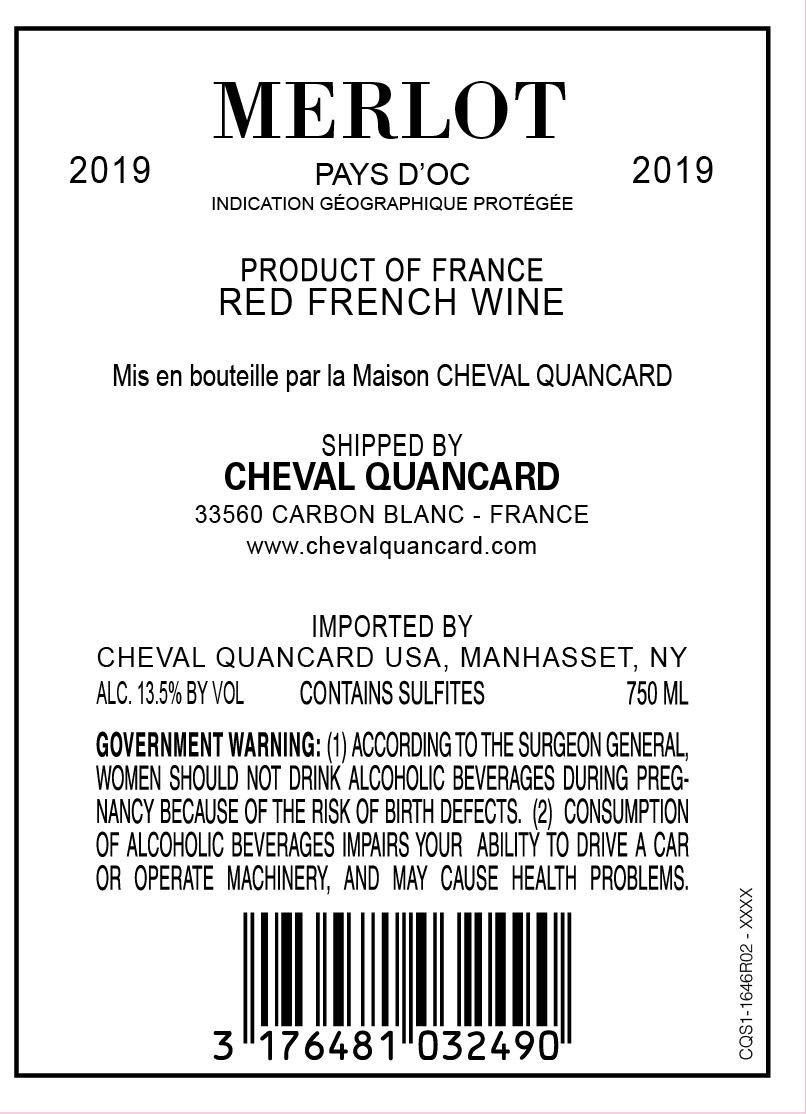 MERLOT

2019 PAYS D'OC 2019

INDICATION GÉOGRAPHIQUE PROTÉGÉE

PRODUCT OF FRANCE
RED FRENCH WINE

Mis en bouteille par la Maison CHEVAL QUANCARD

SHIPPED BY
CHEVAL QUANCARD
33560 CARBON BLANC - FRANCE
www.chevalquancard.com

IMPORTED BY
CHEVAL QUANCARD USA, MANHASSET, NY

ALC. 13.5% BY VOL CONTAINS SULFITES 750 ML

GOVERNMENT WARNING: (1) ACCORDING TO THE SURGEON GENERAL, WOMEN SHOULD NOT DRINK ALCOHOLIC BEVERAGES DURING PREGNANCY BECAUSE OF THE RISK OF BIRTH DEFECTS. (2) CONSUMPTION OF ALCOHOLIC BEVERAGES IMPAIRS YOUR ABILITY TO DRIVE A CAR OR OPERATE MACHINERY, AND MAY CAUSE HEALTH PROBLEMS.

3 176481 032490

CQS1-1646R02 - XXXX